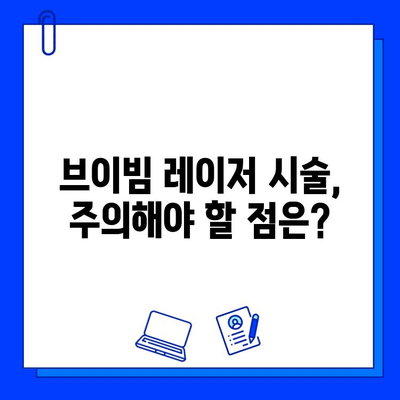 브이빔 레이저 시술,
주의해야 할 점은?